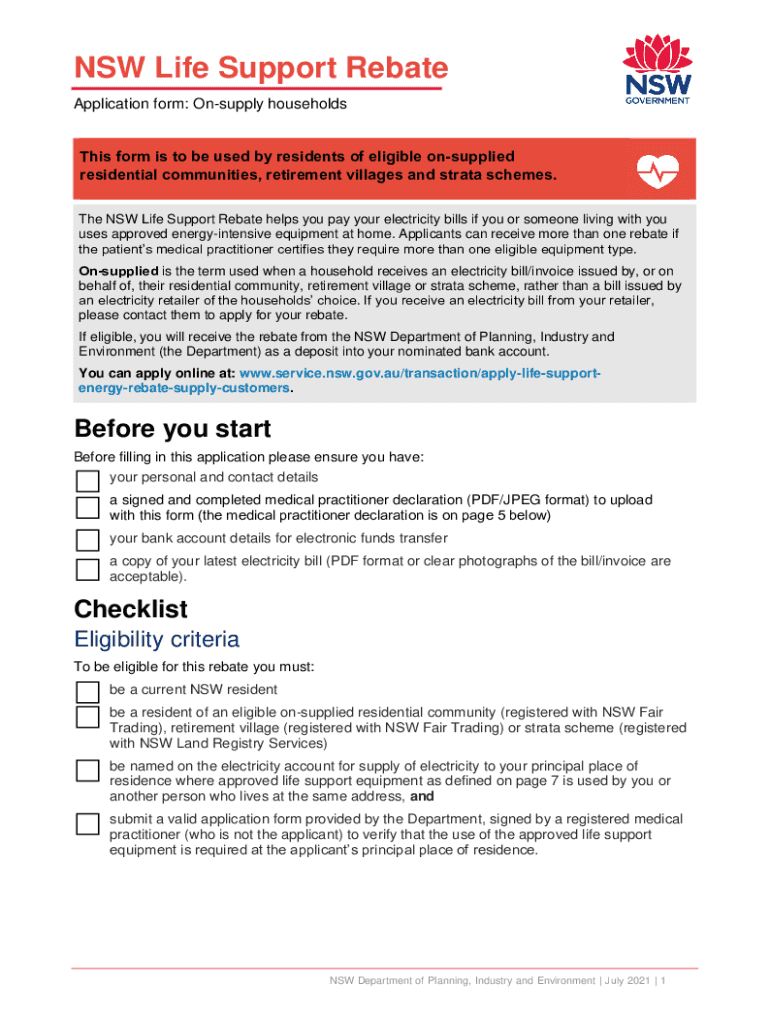 NSW Life Support Rebate

Application form: On-supply households

NSW GOVERNMENT

This form is to be used by residents of eligible on-supplied residential communities, retirement villages and strata schemes.

The NSW Life Support Rebate helps you pay your electricity bills if you or someone living with you uses approved energy-intensive equipment at home. Applicants can receive more than one rebate if the patient's medical practitioner certifies they require more than one eligible equipment type.

On-supplied is the term used when a household receives an electricity bill/invoice issued by, or on behalf of, their residential community, retirement village or strata scheme, rather than a bill issued by an electricity retailer of the households' choice. If you receive an electricity bill from your retailer, please contact them to apply for your rebate.

If eligible, you will receive the rebate from the NSW Department of Planning, Industry and Environment (the Department) as a deposit into your nominated bank account.

You can apply online at: www.service.nsw.gov.au/transaction/apply-life-support-energy-rebate-supply-customers.

Before you start

Before filling in this application please ensure you have:

your personal and contact details

a signed and completed medical practitioner declaration (PDF/JPEG format) to upload with this form (the medical practitioner declaration is on page 5 below)

your bank account details for electronic funds transfer

a copy of your latest electricity bill (PDF format or clear photographs of the bill/invoice are acceptable).

Checklist

Eligibility criteria

To be eligible for this rebate you must:

be a current NSW resident

be a resident of an eligible on-supplied residential community (registered with NSW Fair Trading), retirement village (registered with NSW Fair Trading) or strata scheme (registered with NSW Land Registry Services)

be named on the electricity account for supply of electricity to your principal place of residence where approved life support equipment as defined on page 7 is used by you or another person who lives at the same address, and

submit a valid application form provided by the Department, signed by a registered medical practitioner (who is not the applicant) to verify that the use of the approved life support equipment is required at the applicant's principal place of residence.

NSW Department of Planning, Industry and Environment | July 2021 | 1